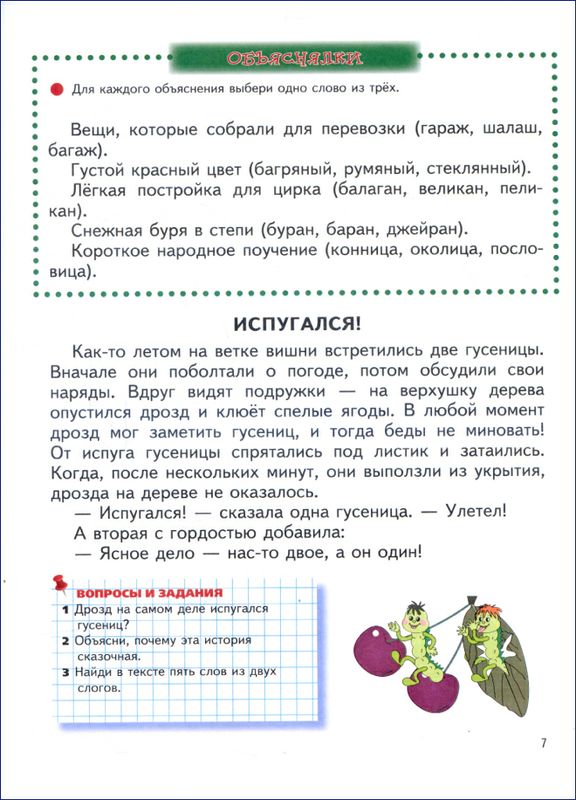 ОБЪЯСНЯЛКИ

Для каждого объяснения выбери одно слово из трёх.

Вещи, которые собрали для перевозки (гараж, шалаш, багаж).

Густой красный цвет (багряный, румяный, стеклянный).

Лёгкая постройка для цирка (балаган, великан, пеликан).

Снежная буря в степи (буран, баран, джейран).

Короткое народное поучение (конница, околица, пословица).

ИСПУГАЛСЯ!

Как-то летом на ветке вишни встретились две гусеницы. Вначале они поболтали о погоде, потом обсудили свои наряды. Вдруг видят подружки — на верхушку дерева опустился дрозд и клюёт спелые ягоды. В любой момент дрозд мог заметить гусениц, и тогда беды не миновать! От испуга гусеницы спрятались под листик и затаились. Когда, после нескольких минут, они выползли из укрытия, дрозда на дереве не оказалось.

— Испугался! — сказала одна гусеница. — Улетел!

А вторая с гордостью добавила:

— Ясное дело — нас-то двое, а он один!

ВОПРОСЫ И ЗАДАНИЯ

1 Дрозд на самом деле испугался гусениц?

2 Объясни, почему эта история сказочная.

3 Найди в тексте пять слов из двух слогов.

7